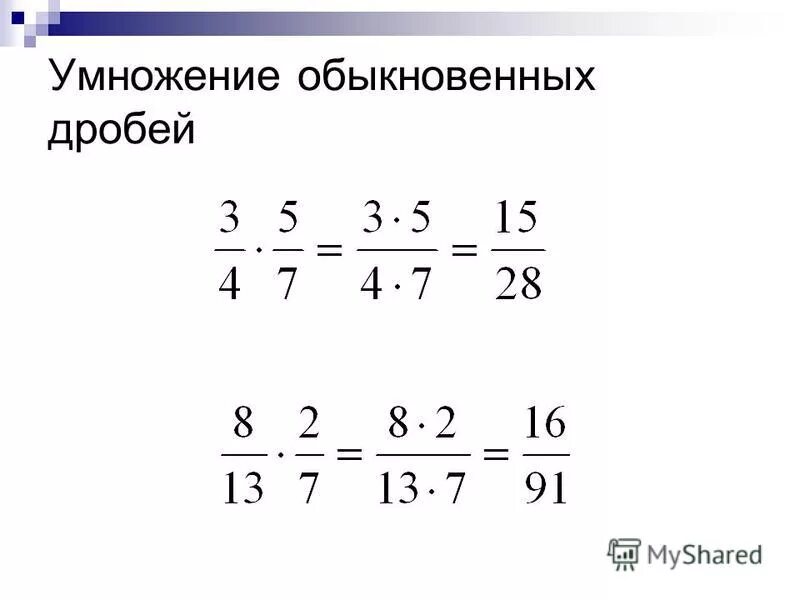 Умножение обыкновенных дробей

$\frac{3}{4} \cdot \frac{5}{7} = \frac{3 \cdot 5}{4 \cdot 7} = \frac{15}{28}$

$\frac{8}{13} \cdot \frac{2}{7} = \frac{8 \cdot 2}{13 \cdot 7} = \frac{16}{91}$

MyShared